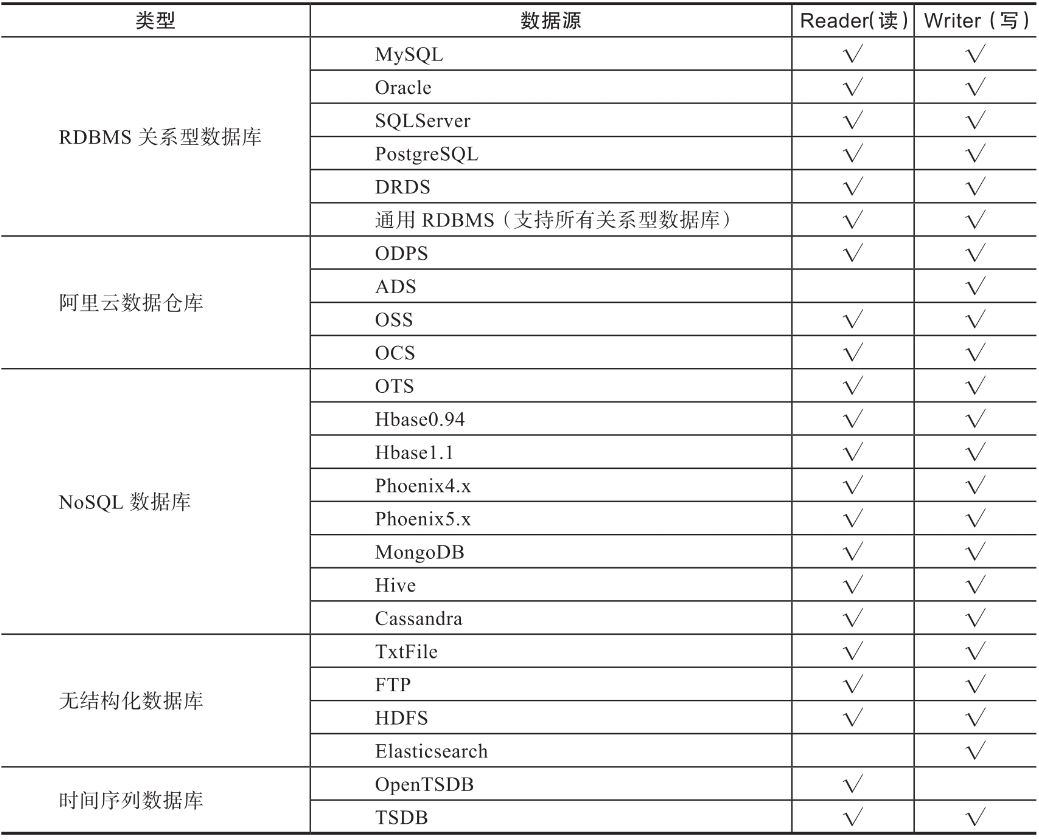 | 类型 | 数据源 | Reader(读) | Writer（写） |
|---|---|---|---|
| RDBMS 关系型数据库 | MySQL | √ | √ |
| | Oracle | √ | √ |
| | SQLServer | √ | √ |
| | PostgreSQL | √ | √ |
| | DRDS | √ | √ |
| | 通用 RDBMS（支持所有关系型数据库） | √ | √ |
| 阿里云数据仓库 | ODPS | √ | √ |
| | ADS | | √ |
| | OSS | √ | √ |
| | OCS | √ | √ |
| NoSQL 数据库 | OTS | √ | √ |
| | Hbase0.94 | √ | √ |
| | Hbase1.1 | √ | √ |
| | Phoenix4.x | √ | √ |
| | Phoenix5.x | √ | √ |
| | MongoDB | √ | √ |
| | Hive | √ | √ |
| | Cassandra | √ | √ |
| 无结构化数据库 | TxtFile | √ | √ |
| | FTP | √ | √ |
| | HDFS | √ | √ |
| | Elasticsearch | | √ |
| 时间序列数据库 | OpenTSDB | √ | |
| | TSDB | √ | √ |